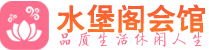 水堡阁会馆
品质生活休闲人生